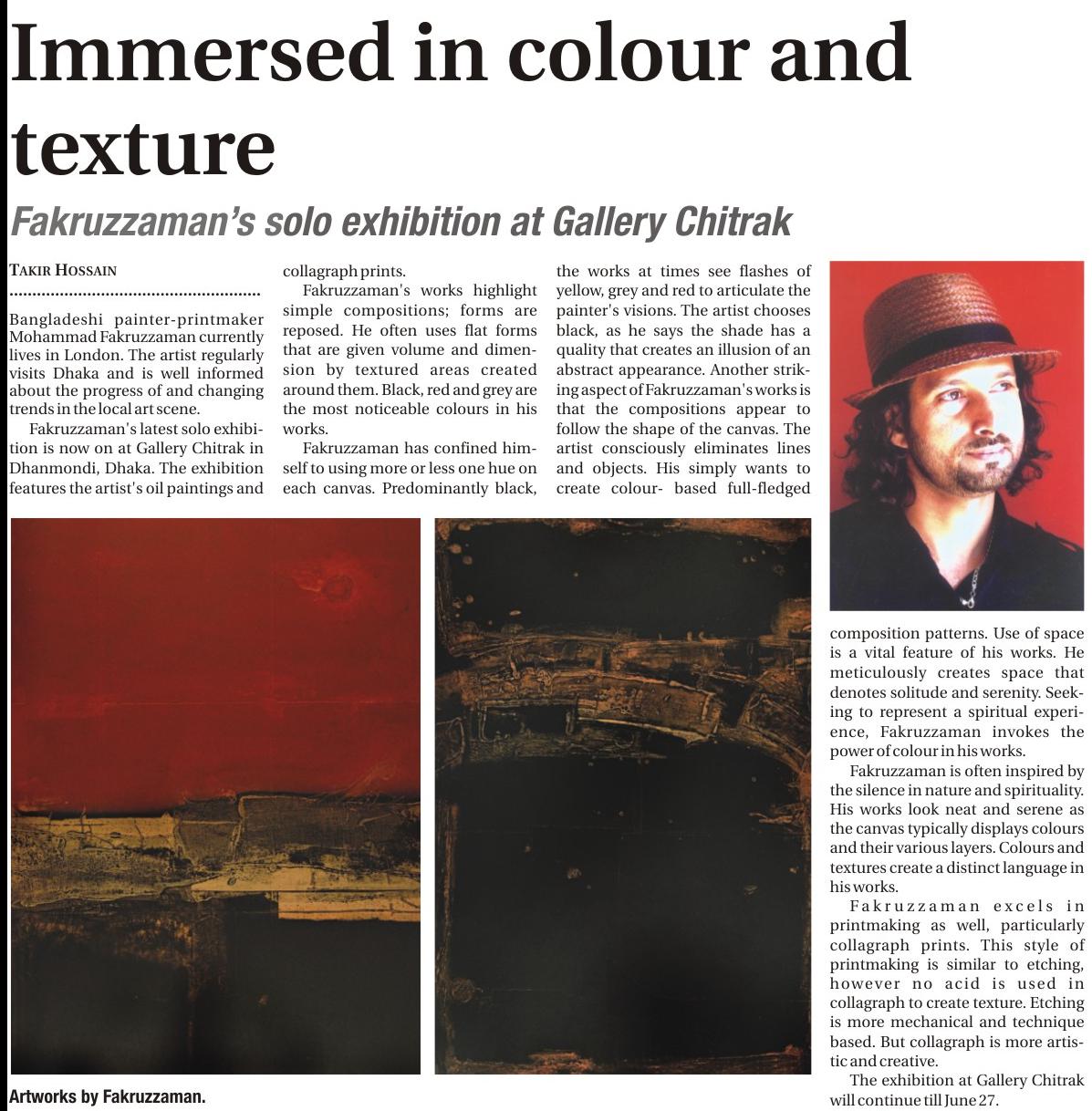 Immersed in colour and texture

Fakruzzaman's solo exhibition at Gallery Chitrak

TAKIR HOSSAIN

Bangladeshi painter-printmaker Mohammad Fakruzzaman currently lives in London. The artist regularly visits Dhaka and is well informed about the progress of and changing trends in the local art scene.

Fakruzzaman's latest solo exhibition is now on at Gallery Chitrak in Dhanmondi, Dhaka. The exhibition features the artist's oil paintings and collagraph prints.

Fakruzzaman's works highlight simple compositions; forms are reposed. He often uses flat forms that are given volume and dimension by textured areas created around them. Black, red and grey are the most noticeable colours in his works.

Fakruzzaman has confined himself to using more or less one hue on each canvas. Predominantly black, the works at times see flashes of yellow, grey and red to articulate the painter's visions. The artist chooses black, as he says the shade has a quality that creates an illusion of an abstract appearance. Another striking aspect of Fakruzzaman's works is that the compositions appear to follow the shape of the canvas. The artist consciously eliminates lines and objects. His simply wants to create colour- based full-fledged composition patterns. Use of space is a vital feature of his works. He meticulously creates space that denotes solitude and serenity. Seeking to represent a spiritual experience, Fakruzzaman invokes the power of colour in his works.

Fakruzzaman is often inspired by the silence in nature and spirituality. His works look neat and serene as the canvas typically displays colours and their various layers. Colours and textures create a distinct language in his works.

Fakruzzaman excels in printmaking as well, particularly collagraph prints. This style of printmaking is similar to etching, however no acid is used in collagraph to create texture. Etching is more mechanical and technique based. But collagraph is more artistic and creative.

The exhibition at Gallery Chitrak will continue till June 27.

Artworks by Fakruzzaman.